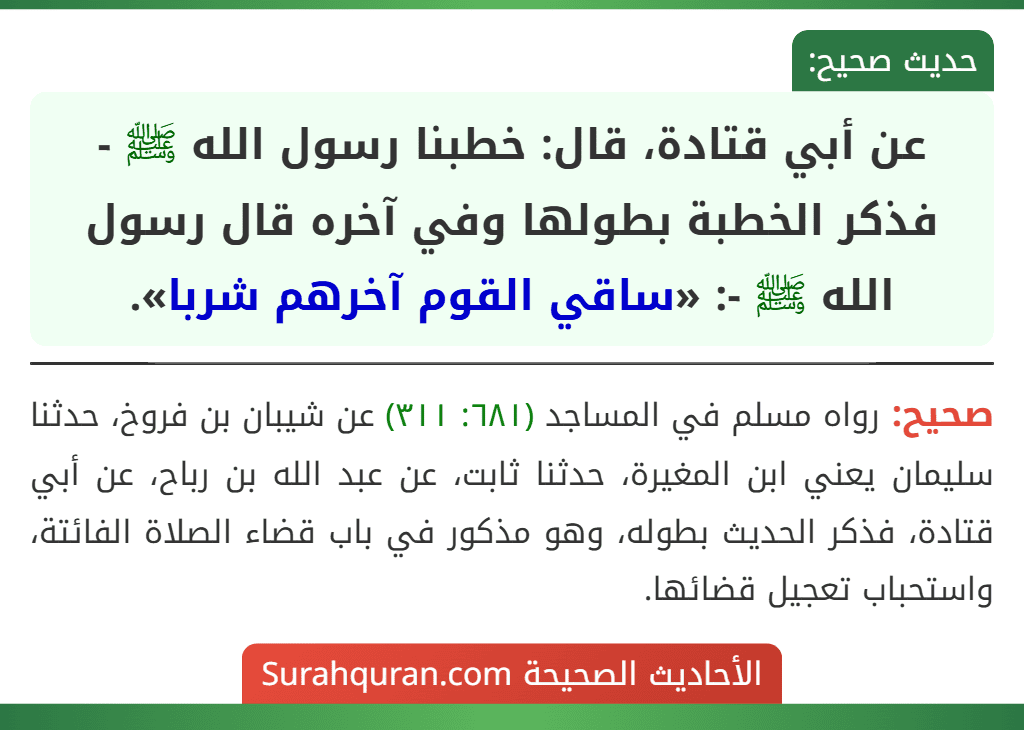 حديث صحيح:

عن أبي قتادة، قال: خطبنا رسول الله ﷺ - فذكر الخطبة بطولها وفي آخره قال رسول الله ﷺ -: «ساقي القوم آخرهم شربا».

صحيح: رواه مسلم في المساجد (٦٨١: ٣١١) عن شيبان بن فروخ، حدثنا سليمان يعني ابن المغيرة، حدثنا ثابت، عن عبد الله بن رباح، عن أبي قتادة، فذكر الحديث بطوله، وهو مذكور في باب قضاء الصلاة الفائتة، واستحباب تعجيل قضائها.

الأحاديث الصحيحة Surahquran.com